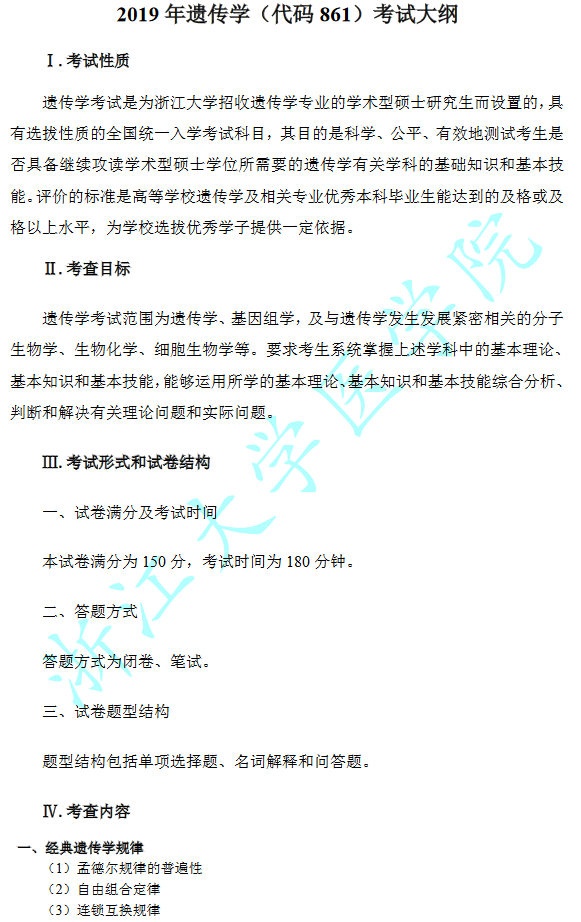 2019 年遗传学（代码 861）考试大纲

Ⅰ. 考试性质

遗传学考试是为浙江大学招收遗传学专业的学术型硕士研究生而设置的，具有选拔性质的全国统一入学考试科目，其目的是科学、公平、有效地测试考生是否具备继续攻读学术型硕士学位所需要的遗传学有关学科的基础知识和基本技能。评价的标准是高等学校遗传学及相关专业优秀本科毕业生能达到的及格或及格以上水平，为学校选拔优秀学子提供一定依据。

Ⅱ. 考查目标

遗传学考试范围为遗传学、基因组学，及与遗传学发生发展紧密相关的分子生物学、生物化学、细胞生物学等。要求考生系统掌握上述学科中的基本理论、基本知识和基本技能，能够运用所学的基本理论、基本知识和基本技能综合分析、判断和解决有关理论问题和实际问题。

Ⅲ. 考试形式和试卷结构

一、试卷满分及考试时间

本试卷满分为 150 分，考试时间为 180 分钟。

二、答题方式

答题方式为闭卷、笔试。

三、试卷题型结构

题型结构包括单项选择题、名词解释和问答题。

Ⅳ. 考查内容

一、经典遗传学规律
（1）孟德尔规律的普遍性
（2）自由组合定律
（3）连锁互换规律

浙江大学医学院